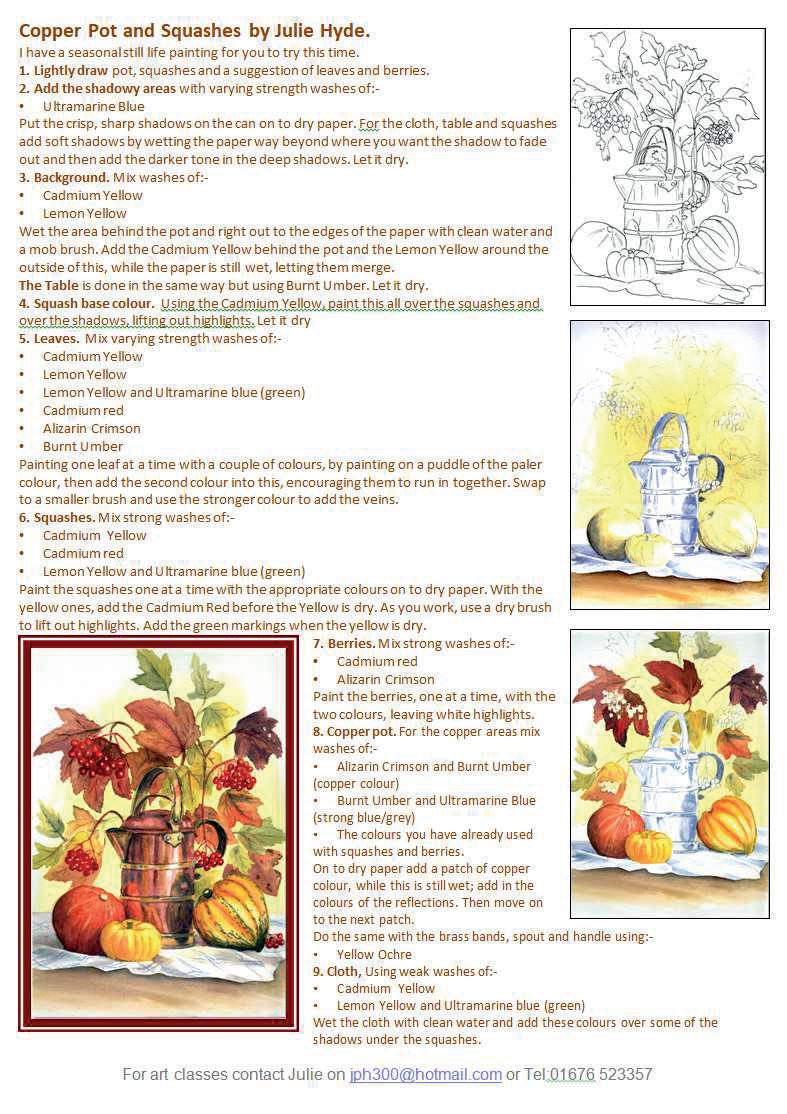 Copper Pot and Squashes by Julie Hyde.

I have a seasonal still life painting for you to try this time.

1. Lightly draw pot, squashes and a suggestion of leaves and berries.

2. Add the shadowy areas with varying strength washes of:-

• Ultramarine Blue

Put the crisp, sharp shadows on the can on to dry paper. For the cloth, table and squashes add soft shadows by wetting the paper way beyond where you want the shadow to fade out and then add the darker tone in the deep shadows. Let it dry.

3. Background. Mix washes of:-

• Cadmium Yellow

• Lemon Yellow

Wet the area behind the pot and right out to the edges of the paper with clean water and a mob brush. Add the Cadmium Yellow behind the pot and the Lemon Yellow around the outside of this, while the paper is still wet, letting them merge.

The Table is done in the same way but using Burnt Umber. Let it dry.

4. Squash base colour. Using the Cadmium Yellow, paint this all over the squashes and over the shadows, lifting out highlights. Let it dry

5. Leaves. Mix varying strength washes of:-

• Cadmium Yellow

• Lemon Yellow

• Lemon Yellow and Ultramarine blue (green)

• Cadmium red

• Alizarin Crimson

• Burnt Umber

Painting one leaf at a time with a couple of colours, by painting on a puddle of the paler colour, then add the second colour into this, encouraging them to run in together. Swap to a smaller brush and use the stronger colour to add the veins.

6. Squashes. Mix strong washes of:-

• Cadmium Yellow

• Cadmium red

• Lemon Yellow and Ultramarine blue (green)

Paint the squashes one at a time with the appropriate colours on to dry paper. With the yellow ones, add the Cadmium Red before the Yellow is dry. As you work, use a dry brush to lift out highlights. Add the green markings when the yellow is dry.

7. Berries. Mix strong washes of:-

• Cadmium red

• Alizarin Crimson

Paint the berries, one at a time, with the two colours, leaving white highlights.

8. Copper pot. For the copper areas mix washes of:-

• Alizarin Crimson and Burnt Umber (copper colour)

• Burnt Umber and Ultramarine Blue (strong blue/grey)

• The colours you have already used with squashes and berries.

On to dry paper add a patch of copper colour, while this is still wet; add in the colours of the reflections. Then move on to the next patch.

Do the same with the brass bands, spout and handle using:-

• Yellow Ochre

9. Cloth, Using weak washes of:-

• Cadmium Yellow

• Lemon Yellow and Ultramarine blue (green)

Wet the cloth with clean water and add these colours over some of the shadows under the squashes.

For art classes contact Julie on jph300@hotmail.com or Tel:01676 523357